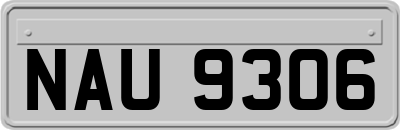 NAU 9306